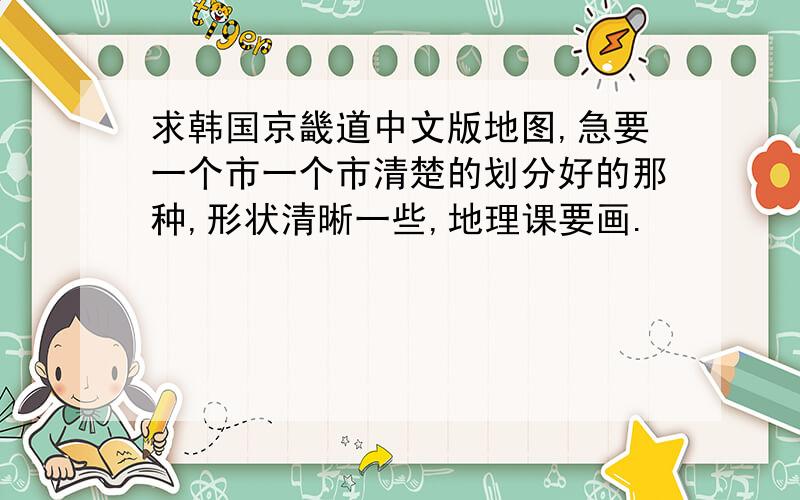 tiger

求韩国京畿道中文版地图,急要一个市一个市清楚的划分好的那种,形状清晰一些,地理课要画.